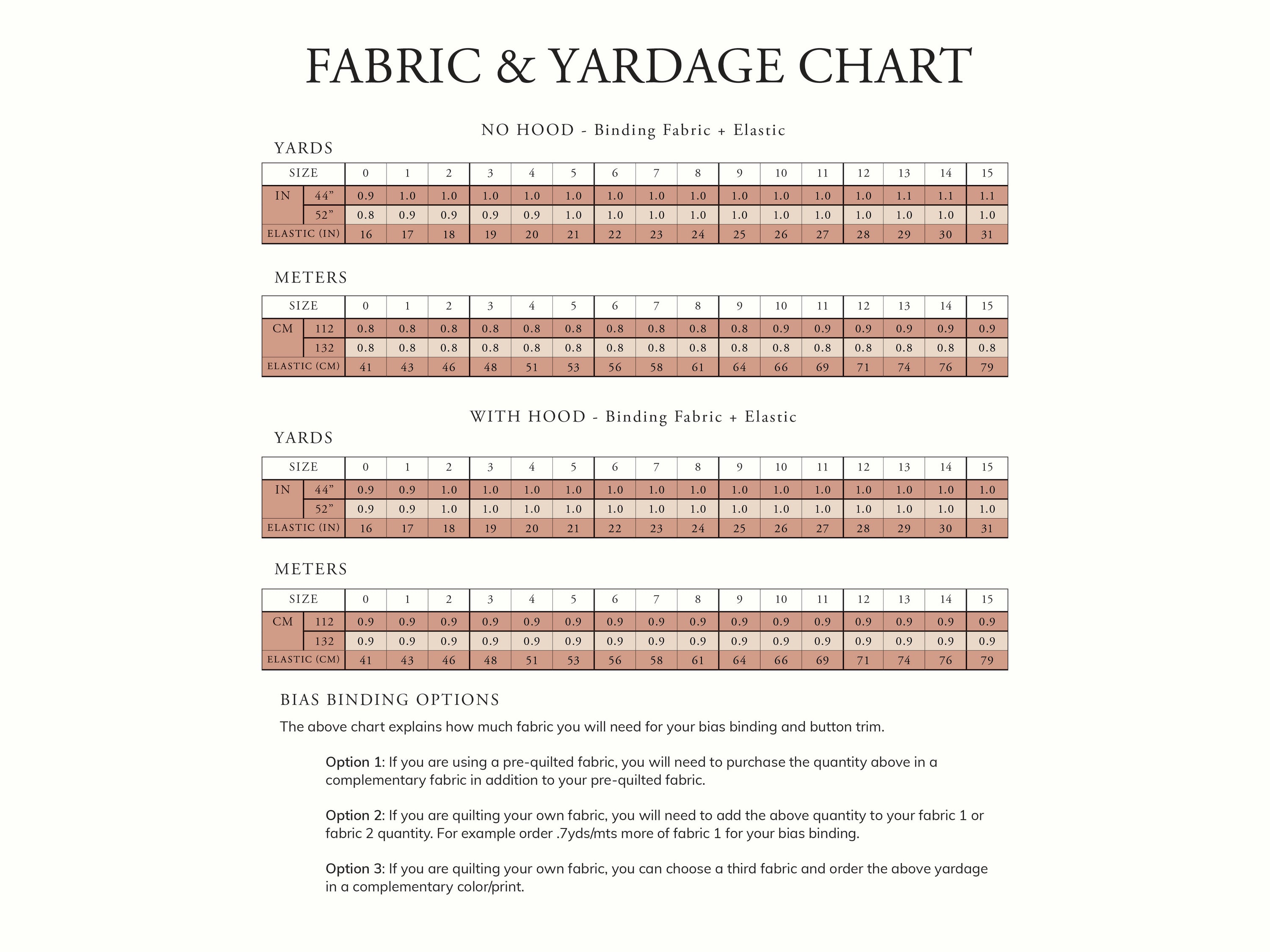 FABRIC & YARDAGE CHART

NO HOOD - Binding Fabric + Elastic

YARDS

| SIZE | | 0 | 1 | 2 | 3 | 4 | 5 | 6 | 7 | 8 | 9 | 10 | 11 | 12 | 13 | 14 | 15 |
|---|---|---|---|---|---|---|---|---|---|---|---|---|---|---|---|---|---|
| IN | 44” | 0.9 | 1.0 | 1.0 | 1.0 | 1.0 | 1.0 | 1.0 | 1.0 | 1.0 | 1.0 | 1.0 | 1.0 | 1.0 | 1.1 | 1.1 | 1.1 |
| | 52” | 0.8 | 0.9 | 0.9 | 0.9 | 0.9 | 1.0 | 1.0 | 1.0 | 1.0 | 1.0 | 1.0 | 1.0 | 1.0 | 1.0 | 1.0 | 1.0 |
| ELASTIC (IN) | | 16 | 17 | 18 | 19 | 20 | 21 | 22 | 23 | 24 | 25 | 26 | 27 | 28 | 29 | 30 | 31 |

METERS

| SIZE | | 0 | 1 | 2 | 3 | 4 | 5 | 6 | 7 | 8 | 9 | 10 | 11 | 12 | 13 | 14 | 15 |
|---|---|---|---|---|---|---|---|---|---|---|---|---|---|---|---|---|---|
| CM | 112 | 0.8 | 0.8 | 0.8 | 0.8 | 0.8 | 0.8 | 0.8 | 0.8 | 0.8 | 0.8 | 0.9 | 0.9 | 0.9 | 0.9 | 0.9 | 0.9 |
| | 132 | 0.8 | 0.8 | 0.8 | 0.8 | 0.8 | 0.8 | 0.8 | 0.8 | 0.8 | 0.8 | 0.8 | 0.8 | 0.8 | 0.8 | 0.8 | 0.8 |
| ELASTIC (CM) | | 41 | 43 | 46 | 48 | 51 | 53 | 56 | 58 | 61 | 64 | 66 | 69 | 71 | 74 | 76 | 79 |

WITH HOOD - Binding Fabric + Elastic

YARDS

| SIZE | | 0 | 1 | 2 | 3 | 4 | 5 | 6 | 7 | 8 | 9 | 10 | 11 | 12 | 13 | 14 | 15 |
|---|---|---|---|---|---|---|---|---|---|---|---|---|---|---|---|---|---|
| IN | 44” | 0.9 | 0.9 | 1.0 | 1.0 | 1.0 | 1.0 | 1.0 | 1.0 | 1.0 | 1.0 | 1.0 | 1.0 | 1.0 | 1.0 | 1.0 | 1.0 |
| | 52” | 0.9 | 0.9 | 1.0 | 1.0 | 1.0 | 1.0 | 1.0 | 1.0 | 1.0 | 1.0 | 1.0 | 1.0 | 1.0 | 1.0 | 1.0 | 1.0 |
| ELASTIC (IN) | | 16 | 17 | 18 | 19 | 20 | 21 | 22 | 23 | 24 | 25 | 26 | 27 | 28 | 29 | 30 | 31 |

METERS

| SIZE | | 0 | 1 | 2 | 3 | 4 | 5 | 6 | 7 | 8 | 9 | 10 | 11 | 12 | 13 | 14 | 15 |
|---|---|---|---|---|---|---|---|---|---|---|---|---|---|---|---|---|---|
| CM | 112 | 0.9 | 0.9 | 0.9 | 0.9 | 0.9 | 0.9 | 0.9 | 0.9 | 0.9 | 0.9 | 0.9 | 0.9 | 0.9 | 0.9 | 0.9 | 0.9 |
| | 132 | 0.9 | 0.9 | 0.9 | 0.9 | 0.9 | 0.9 | 0.9 | 0.9 | 0.9 | 0.9 | 0.9 | 0.9 | 0.9 | 0.9 | 0.9 | 0.9 |
| ELASTIC (CM) | | 41 | 43 | 46 | 48 | 51 | 53 | 56 | 58 | 61 | 64 | 66 | 69 | 71 | 74 | 76 | 79 |

BIAS BINDING OPTIONS

The above chart explains how much fabric you will need for your bias binding and button trim.

Option 1: If you are using a pre-quilted fabric, you will need to purchase the quantity above in a complementary fabric in addition to your pre-quilted fabric.

Option 2: If you are quilting your own fabric, you will need to add the above quantity to your fabric 1 or fabric 2 quantity. For example order .7yds/mts more of fabric 1 for your bias binding.

Option 3: If you are quilting your own fabric, you can choose a third fabric and order the above yardage in a complementary color/print.